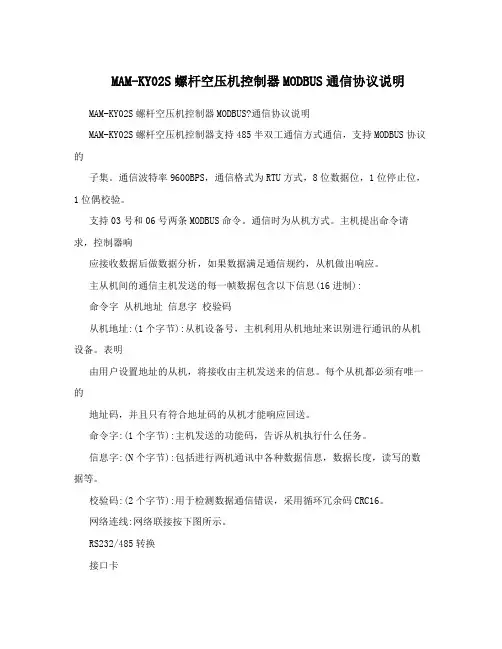 MAM-KY02S 螺杆空压机控制器 MODBUS 通信协议说明

MAM-KY02S 螺杆空压机控制器 MODBUS?通信协议说明

MAM-KY02S 螺杆空压机控制器支持 485 半双工通信方式通信，支持 MODBUS 协议的

子集。通信波特率 9600BPS，通信格式为 RTU 方式，8 位数据位，1 位停止位，1 位偶校验。

支持 03 号和 06 号两条 MODBUS 命令。通信时为从机方式。主机提出命令请求，控制器响

应接收数据后做数据分析，如果数据满足通信规约，从机做出响应。

主从机间的通信主机发送的每一帧数据包含以下信息(16 进制)：

命令字 从机地址 信息字 校验码

从机地址：(1 个字节)：从机设备号，主机利用从机地址来识别进行通讯的从机设备。表明

由用户设置地址的从机，将接收由主机发送来的信息。每个从机都必须有唯一的

地址码，并且只有符合地址码的从机才能响应回送。

命令字：(1 个字节)：主机发送的功能码，告诉从机执行什么任务。

信息字：(N 个字节)：包括进行两机通讯中各种数据信息，数据长度，读写的数据等。

校验码：(2 个字节)：用于检测数据通信错误，采用循环冗余码 CRC16。

网络连线：网络联接按下图所示。

RS232/485 转换

接口卡